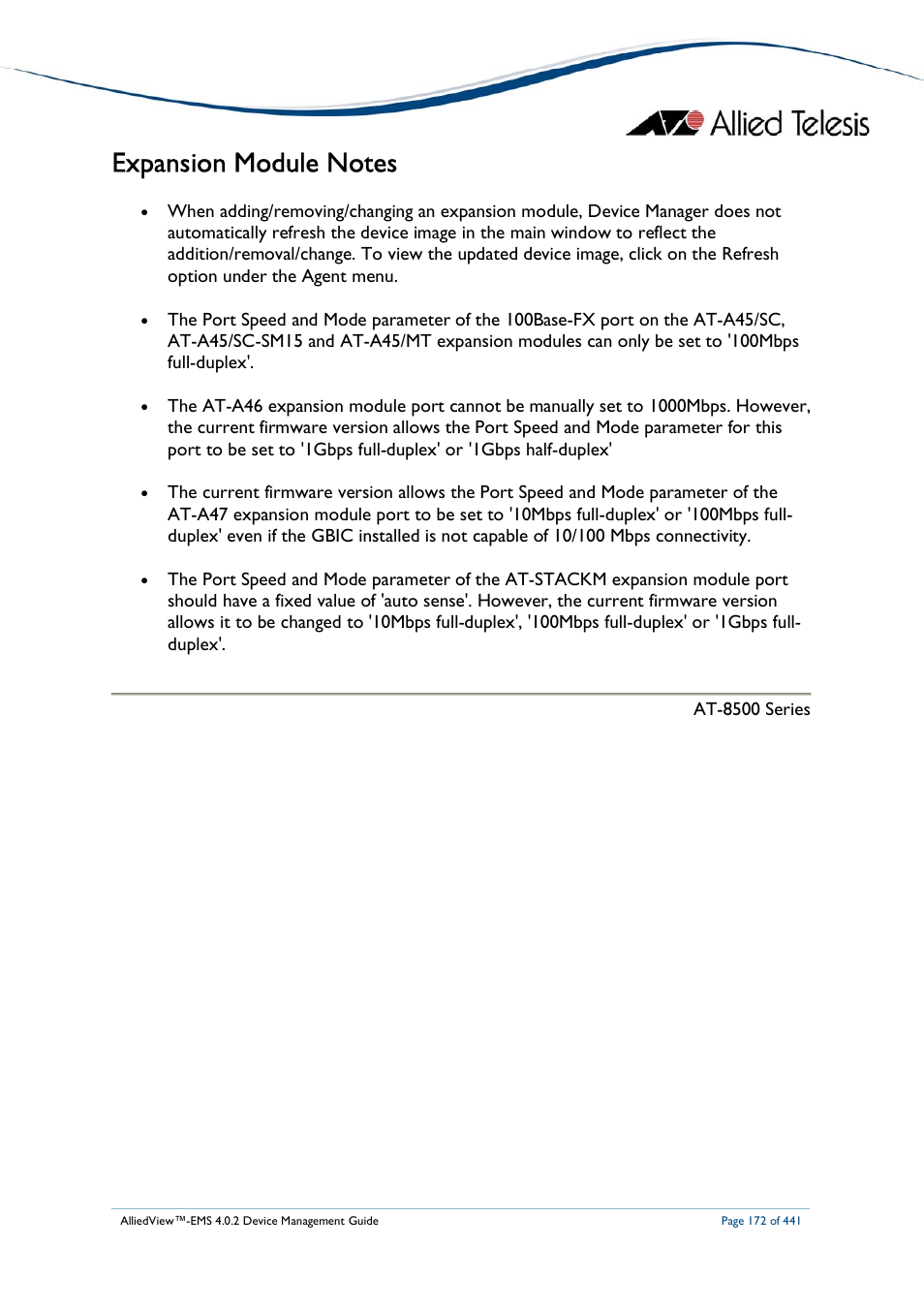 Allied Telesis

Expansion Module Notes

• When adding/removing/changing an expansion module, Device Manager does not automatically refresh the device image in the main window to reflect the addition/removal/change. To view the updated device image, click on the Refresh option under the Agent menu.

• The Port Speed and Mode parameter of the 100Base-FX port on the AT-A45/SC, AT-A45/SC-SM15 and AT-A45/MT expansion modules can only be set to '100Mbps full-duplex'.

• The AT-A46 expansion module port cannot be manually set to 1000Mbps. However, the current firmware version allows the Port Speed and Mode parameter for this port to be set to '1Gbps full-duplex' or '1Gbps half-duplex'

• The current firmware version allows the Port Speed and Mode parameter of the AT-A47 expansion module port to be set to '10Mbps full-duplex' or '100Mbps full-duplex' even if the GBIC installed is not capable of 10/100 Mbps connectivity.

• The Port Speed and Mode parameter of the AT-STACKM expansion module port should have a fixed value of 'auto sense'. However, the current firmware version allows it to be changed to '10Mbps full-duplex', '100Mbps full-duplex' or '1Gbps full-duplex'.

AT-8500 Series

AlliedView™-EMS 4.0.2 Device Management Guide

Page 172 of 441